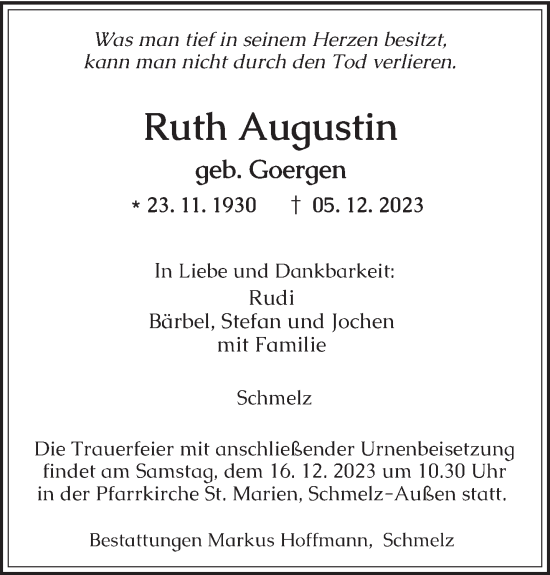 Was man tief in seinem Herzen besitzt,
kann man nicht durch den Tod verlieren.

Ruth Augustin

geb. Goergen

* 23. 11. 1930 † 05. 12. 2023

In Liebe und Dankbarkeit:
Rudi
Bärbel, Stefan und Jochen
mit Familie

Schmelz

Die Trauerfeier mit anschließender Urnenbeisetzung findet am Samstag, dem 16. 12. 2023 um 10.30 Uhr in der Pfarrkirche St. Marien, Schmelz-Außen statt.

Bestattungen Markus Hoffmann, Schmelz